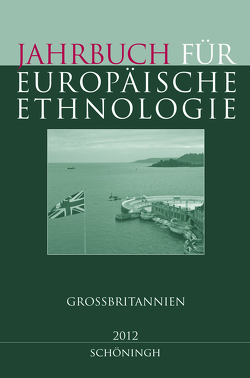 JAHRBUCH FÜR EUROPÄISCHE ETHNOLOGIE

GROSSBRITANNIEN

2012

SCHÖNINGH